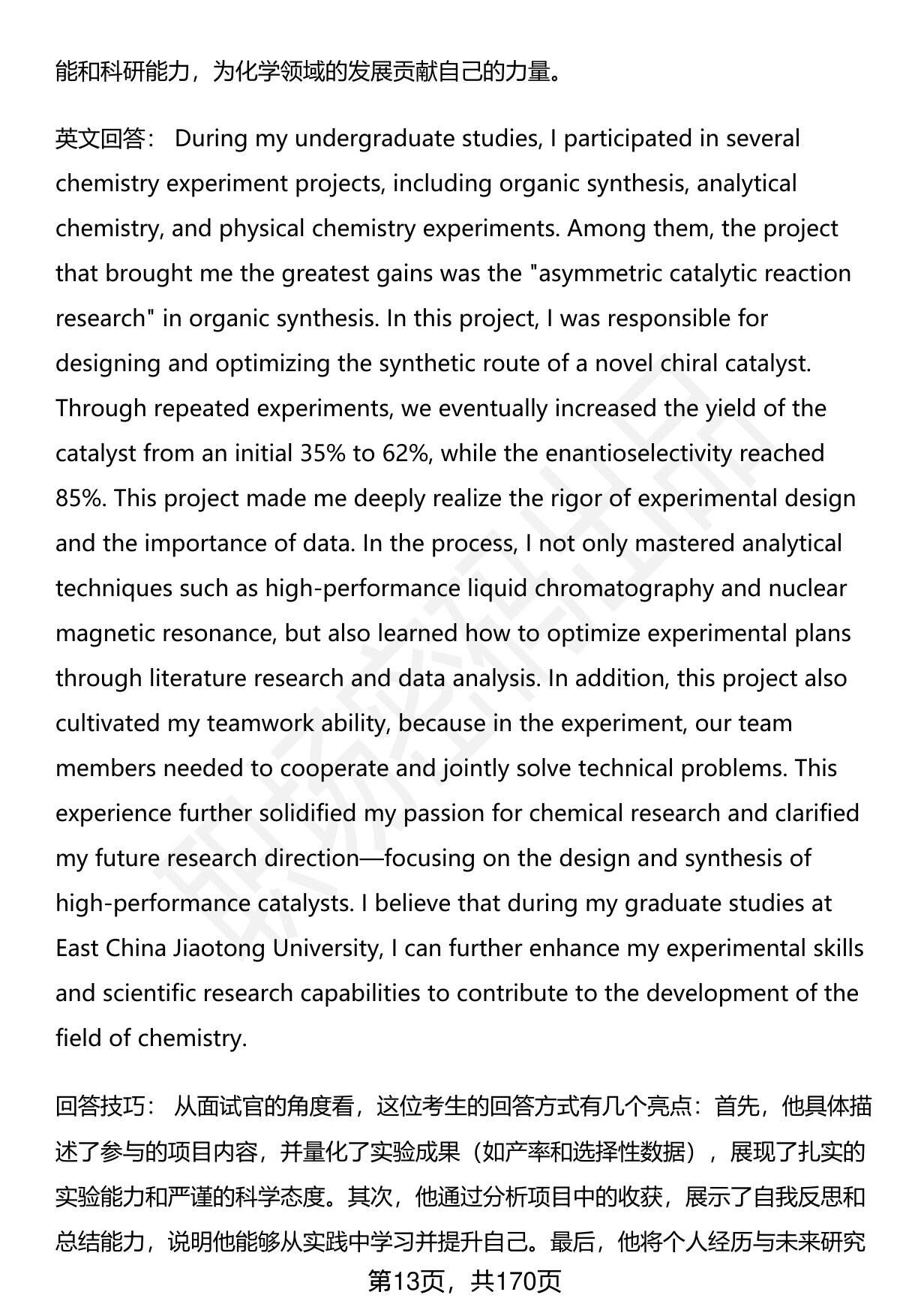 能和科研能力，为化学领域的发展贡献自己的力量。

英文回答： During my undergraduate studies, I participated in several chemistry experiment projects, including organic synthesis, analytical chemistry, and physical chemistry experiments. Among them, the project that brought me the greatest gains was the "asymmetric catalytic reaction research" in organic synthesis. In this project, I was responsible for designing and optimizing the synthetic route of a novel chiral catalyst. Through repeated experiments, we eventually increased the yield of the catalyst from an initial 35% to 62%, while the enantioselectivity reached 85%. This project made me deeply realize the rigor of experimental design and the importance of data. In the process, I not only mastered analytical techniques such as high-performance liquid chromatography and nuclear magnetic resonance, but also learned how to optimize experimental plans through literature research and data analysis. In addition, this project also cultivated my teamwork ability, because in the experiment, our team members needed to cooperate and jointly solve technical problems. This experience further solidified my passion for chemical research and clarified my future research direction—focusing on the design and synthesis of high-performance catalysts. I believe that during my graduate studies at East China Jiaotong University, I can further enhance my experimental skills and scientific research capabilities to contribute to the development of the field of chemistry.

回答技巧： 从面试官的角度看，这位考生的回答方式有几个亮点：首先，他具体描述了参与的项目内容，并量化了实验成果（如产率和选择性数据），展现了扎实的实验能力和严谨的科学态度。其次，他通过分析项目中的收获，展示了自我反思和总结能力，说明他能够从实践中学习并提升自己。最后，他将个人经历与未来研究

第13页，共170页